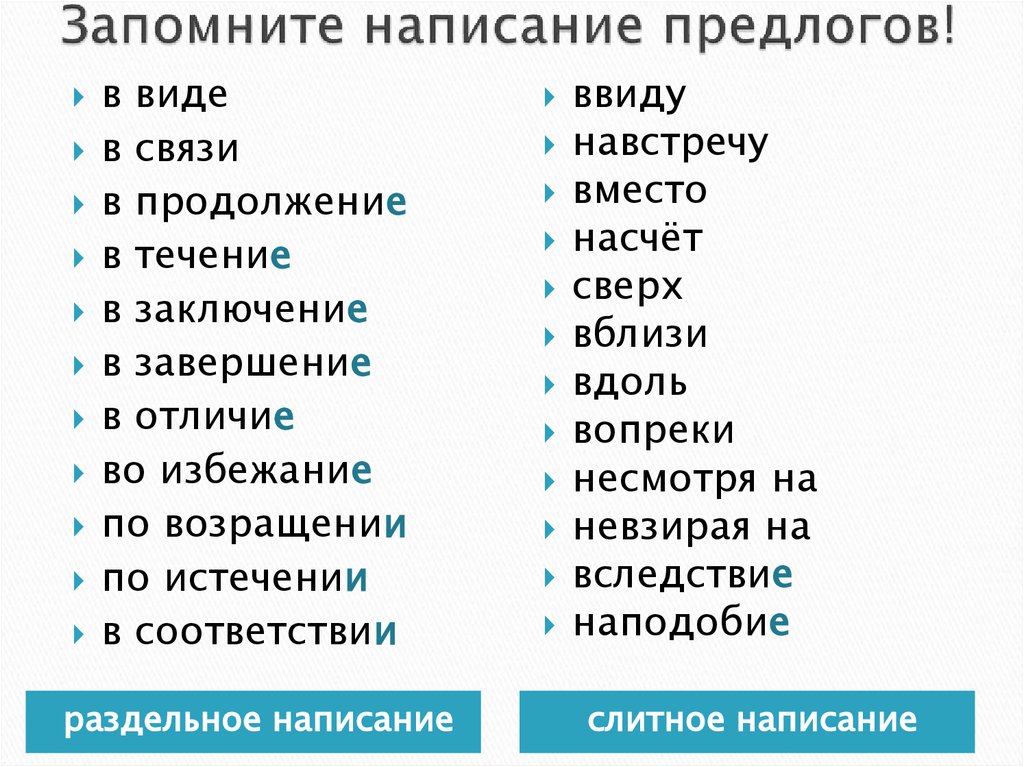 Запомните написание предлогов!

в виде
в связи
в продолжение
в течение
в заключение
в завершение
в отличие
во избежание
по возращении
по истечении
в соответствии

раздельное написание

ввиду
навстречу
вместо
насчёт
сверх
вблизи
вдоль
вопреки
несмотря на
невзирая на
вследствие
наподобие

слитное написание